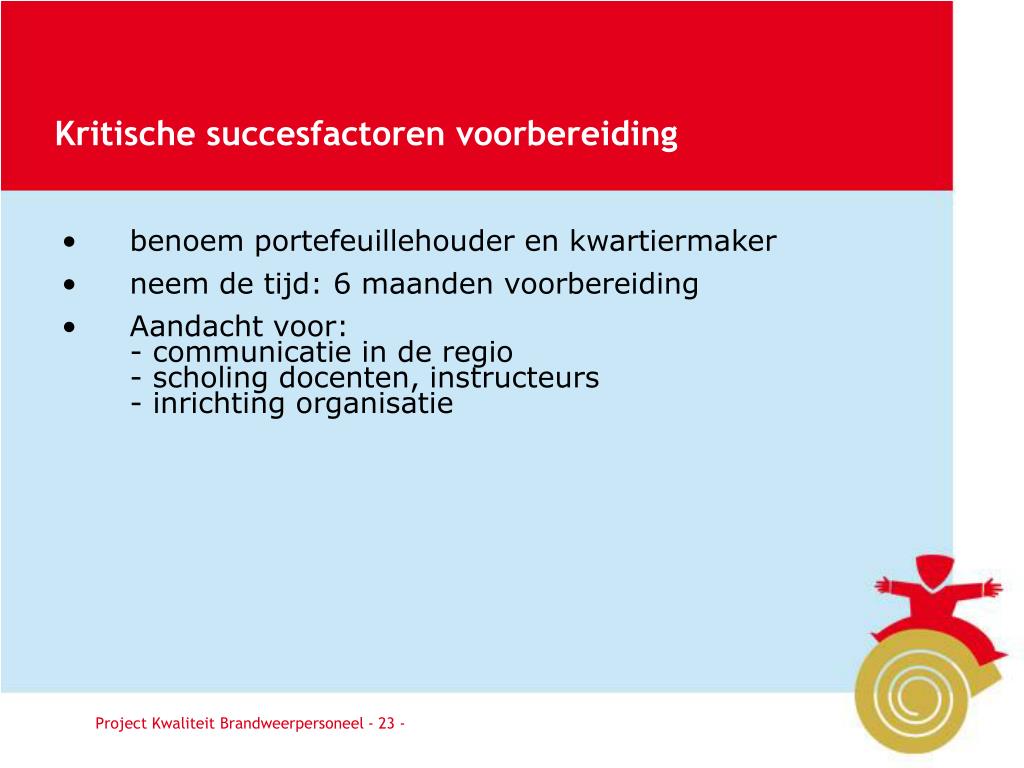 Kritische succesfactoren voorbereiding

• benoem portefeuillehouder en kwartiermaker
• neem de tijd: 6 maanden voorbereiding
• Aandacht voor:
- communicatie in de regio
- scholing docenten, instructeurs
- inrichting organisatie

Project Kwaliteit Brandweerpersoneel - 23 -